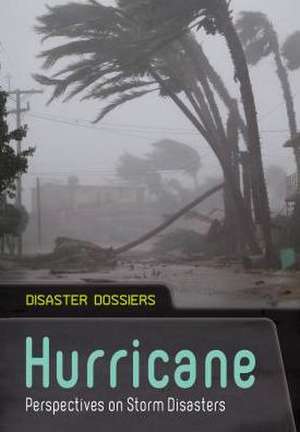 DISASTER DOSSIERS

Hurricane

Perspectives on Storm Disasters